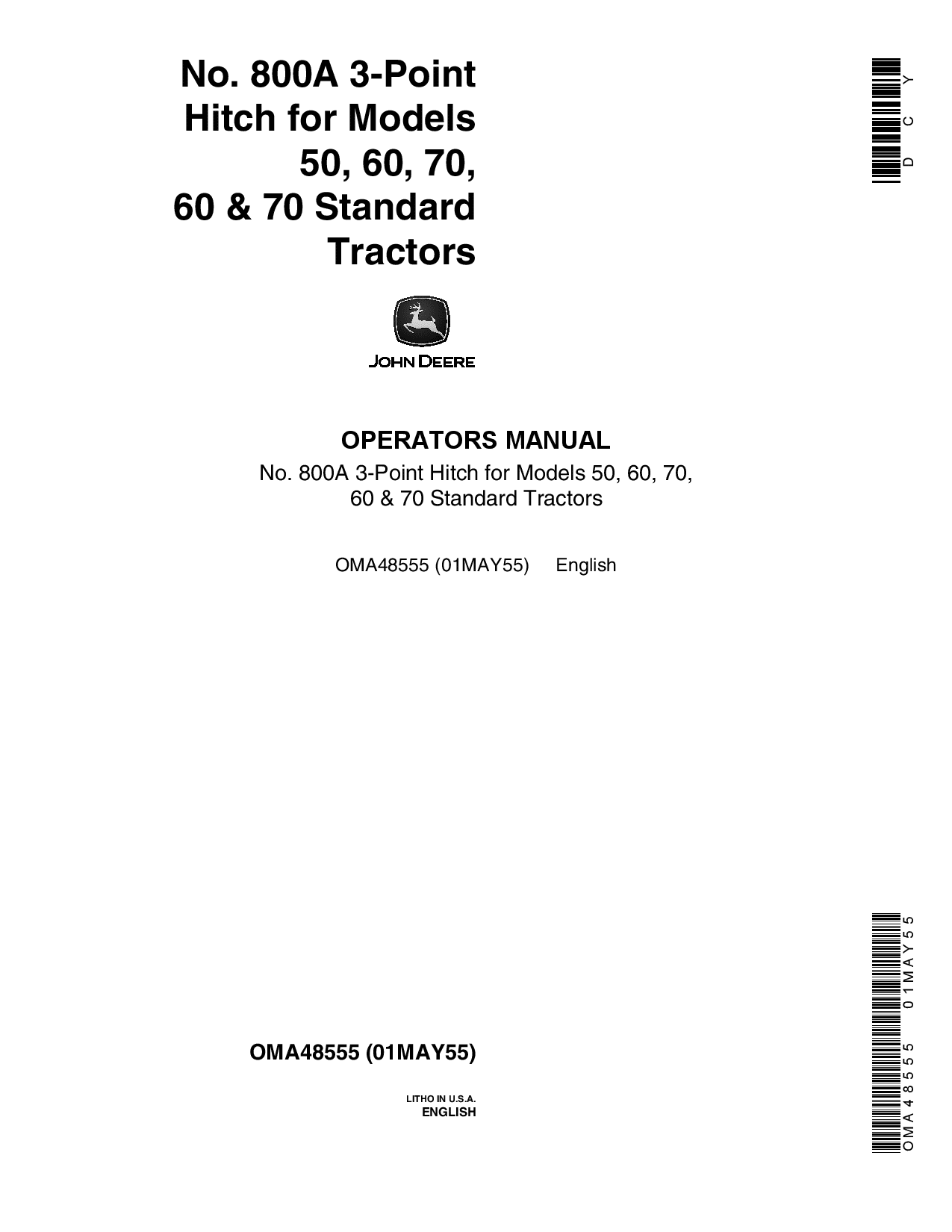 No. 800A 3-Point Hitch for Models 50, 60, 70, 60 & 70 Standard Tractors

DCY

JOHN DEERE

OPERATORS MANUAL

No. 800A 3-Point Hitch for Models 50, 60, 70, 60 & 70 Standard Tractors

OMA48555 (01MAY55) English

OMA48555 (01MAY55)

LITHO IN U.S.A.
ENGLISH

OMA48555 01MAY55